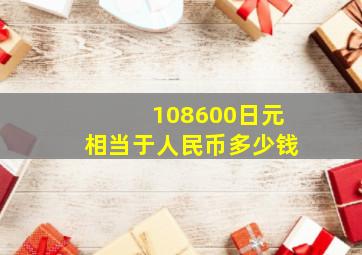 108600日元
相当于人民币多少钱